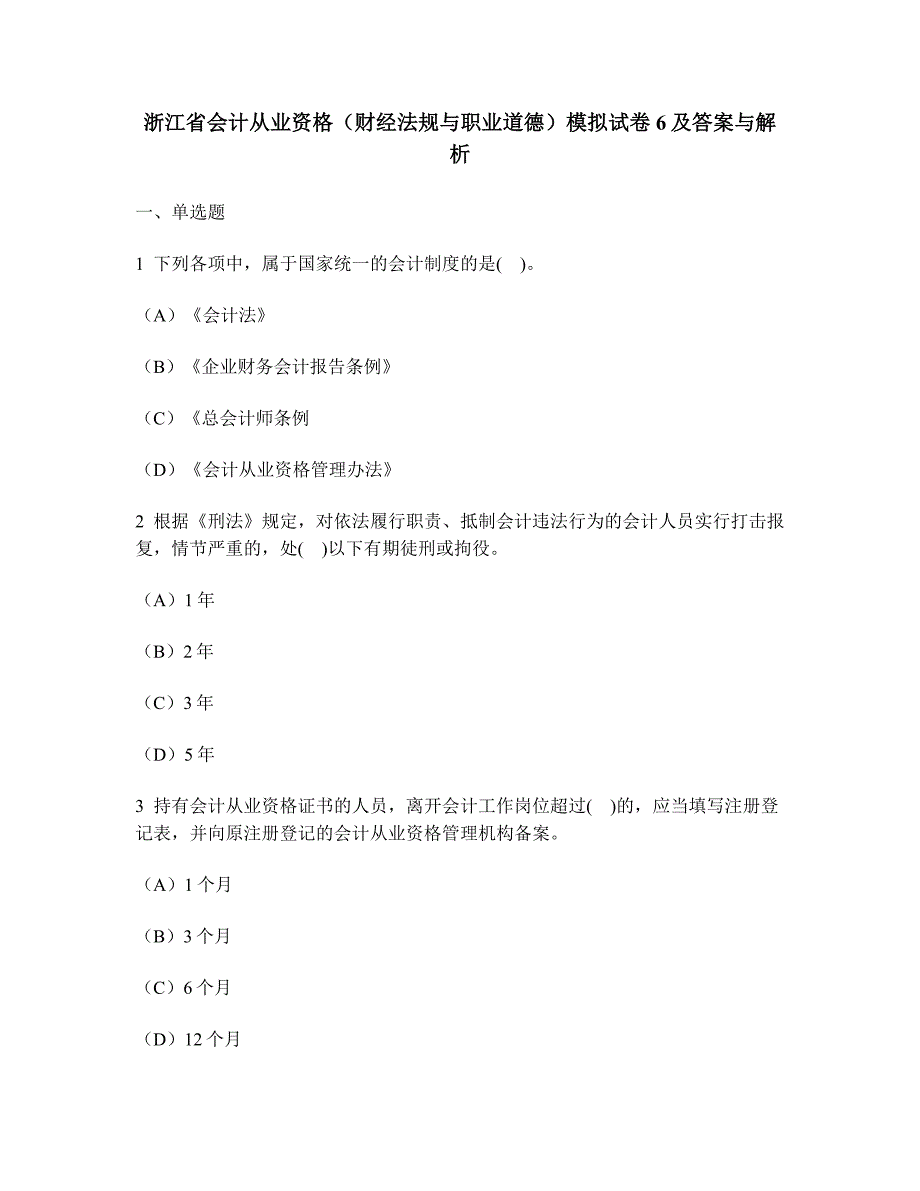 浙江省会计从业资格（财经法规与职业道德）模拟试卷 6 及答案与解析

一、单选题

1 下列各项中，属于国家统一的会计制度的是(　)。

（A）《会计法》

（B）《企业财务会计报告条例》

（C）《总会计师条例

（D）《会计从业资格管理办法》

2 根据《刑法》规定，对依法履行职责、抵制会计违法行为的会计人员实行打击报复，情节严重的，处(　)以下有期徒刑或拘役。

（A）1 年

（B）2 年

（C）3 年

（D）5 年

3 持有会计从业资格证书的人员，离开会计工作岗位超过(　)的，应当填写注册登记表，并向原注册登记的会计从业资格管理机构备案。

（A）1 个月

（B）3 个月

（C）6 个月

（D）12 个月